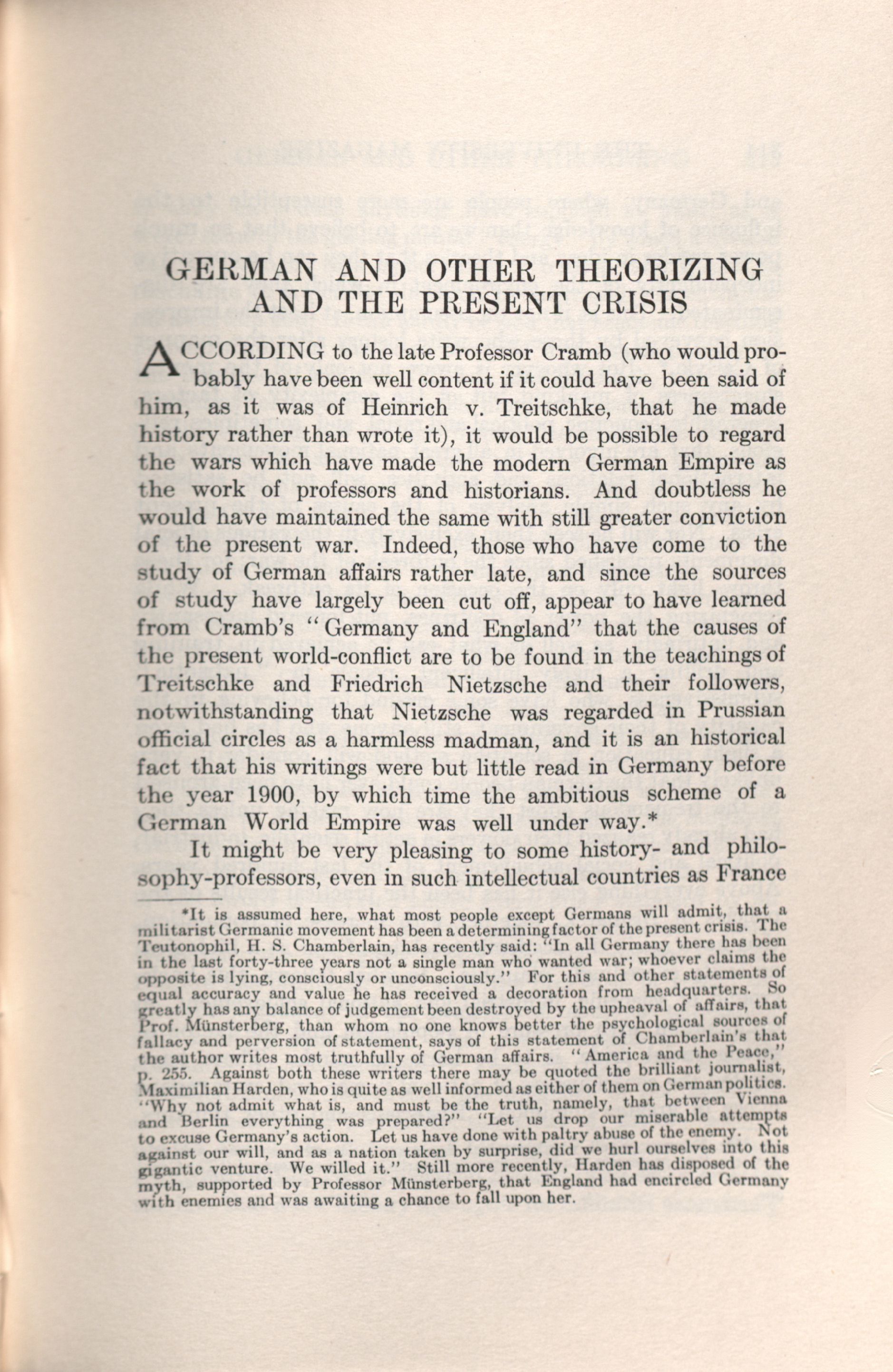 GERMAN AND OTHER THEORIZING AND THE PRESENT CRISIS

ACCORDING to the late Professor Cramb (who would probably have been well content if it could have been said of him, as it was of Heinrich v. Treitschke, that he made history rather than wrote it), it would be possible to regard the wars which have made the modern German Empire as the work of professors and historians. And doubtless he would have maintained the same with still greater conviction of the present war. Indeed, those who have come to the study of German affairs rather late, and since the sources of study have largely been cut off, appear to have learned from Cramb's "Germany and England" that the causes of the present world-conflict are to be found in the teachings of Treitschke and Friedrich Nietzsche and their followers, notwithstanding that Nietzsche was regarded in Prussian official circles as a harmless madman, and it is an historical fact that his writings were but little read in Germany before the year 1900, by which time the ambitious scheme of a German World Empire was well under way.*

It might be very pleasing to some history- and philosophy-professors, even in such intellectual countries as France

*It is assumed here, what most people except Germans will admit, that a militarist Germanic movement has been a determining factor of the present crisis. The Teutonophil, H. S. Chamberlain, has recently said: "In all Germany there has been in the last forty-three years not a single man who wanted war; whoever claims the opposite is lying, consciously or unconsciously." For this and other statements of equal accuracy and value he has received a decoration from headquarters. So greatly has any balance of judgement been destroyed by the upheaval of affairs, that Prof. Münsterberg, than whom no one knows better the psychological sources of fallacy and perversion of statement, says of this statement of Chamberlain's that the author writes most truthfully of German affairs. "America and the Peace," p. 255. Against both these writers there may be quoted the brilliant journalist, Maximilian Harden, who is quite as well informed as either of them on German politics. "Why not admit what is, and must be the truth, namely, that between Vienna and Berlin everything was prepared?" "Let us drop our miserable attempts to excuse Germany's action. Let us have done with paltry abuse of the enemy. Not against our will, and as a nation taken by surprise, did we hurl ourselves into this gigantic venture. We willed it." Still more recently, Harden has disposed of the myth, supported by Professor Münsterberg, that England had encircled Germany with enemies and was awaiting a chance to fall upon her.